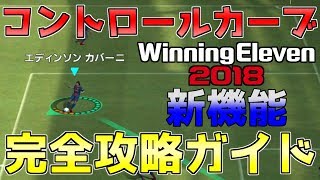 コントロールカーブ

エディンソン カバーニ

Winning Eleven
2018

新機能

完全攻略ガイド